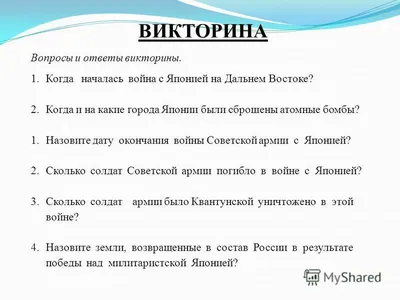 ВИКТОРИНА

Вопросы и ответы викторины.

1. Когда началась война с Японией на Дальнем Востоке?

2. Когда и на какие города Японии были сброшены атомные бомбы?

1. Назовите дату окончания войны Советской армии с Японией?

2. Сколько солдат Советской армии погибло в войне с Японией?

3. Сколько солдат армии было Квантунской уничтожено в этой войне?

4. Назовите земли, возвращенные в состав России в результате победы над милитаристской Японией?

MyShared